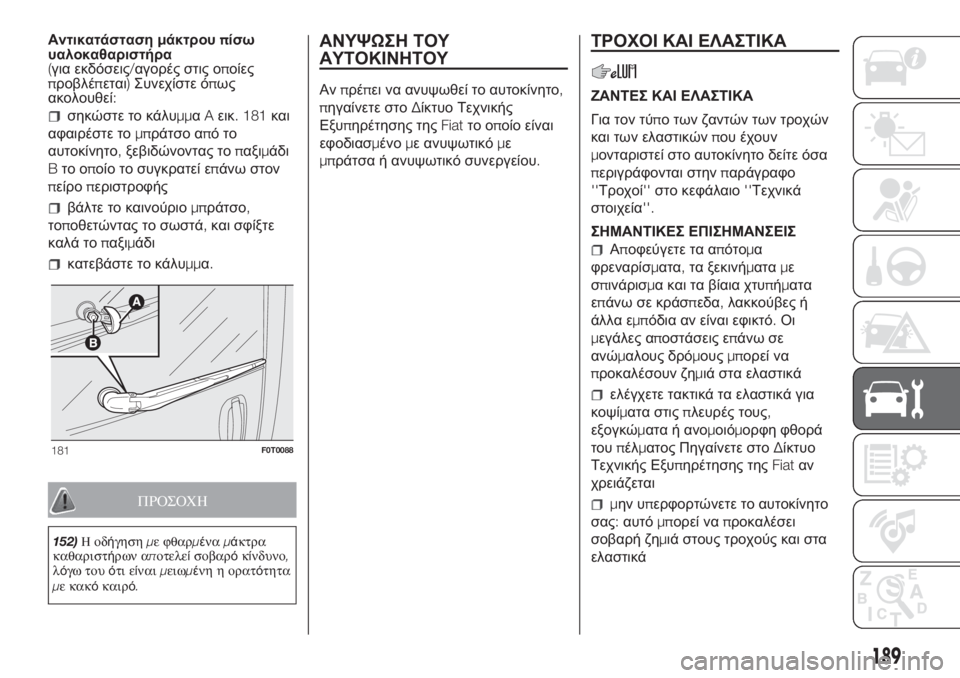 Αντικατάσταση μάκτρου πίσω υαλοκαθαριστήρα
(για εκδόσεις/αγορές στις οποίες προβλέπεται) Συνεχίστε όπως ακολουθεί:

σηκώστε το κάλυμμα A εικ. 181 και αφαιρέστε το μπράτσο από το αυτοκίνητο, ξεβιδώνοντας το παξιμάδι B το οποίο το συγκρατεί επάνω στον πείρο περιστροφής

βάλτε το καινούριο μπράτσο, τοποθετώντας το σωστά, και σφίξτε καλά το παξιμάδι

κατεβάστε το κάλυμμα.

A
B

181
F0T0088

ΠΡΟΣΟΧΗ

152) Η οδήγηση με φθαρμένα μάκτρα καθαριστήρων αποτελεί σοβαρό κίνδυνο, λόγω του ότι είναι μειωμένη η ορατότητα με κακό καιρό.

ΑΝΥΨΩΣΗ ΤΟΥ ΑΥΤΟΚΙΝΗΤΟΥ

Αν πρέπει να ανυψωθεί το αυτοκίνητο, πηγαίνετε στο Δίκτυο Τεχνικής Εξυπηρέτησης της Fiat το οποίο είναι εφοδιασμένο με ανυψωτικό με μπράτσα ή ανυψωτικό συνεργείου.

ΤΡΟΧΟΙ ΚΑΙ ΕΛΑΣΤΙΚΑ

ΖΑΝΤΕΣ ΚΑΙ ΕΛΑΣΤΙΚΑ

Για τον τύπο των ζαντών των τροχών και των ελαστικών που έχουν μονταριστεί στο αυτοκίνητο δείτε όσα περιγράφονται στην παράγραφο ''Τροχοί'' στο κεφάλαιο ''Τεχνικά στοιχεία''.

ΣΗΜΑΝΤΙΚΕΣ ΕΠΙΣΗΜΑΝΣΕΙΣ

Αποφεύγετε τα απότομα φρεναρίσματα, τα ξεκινήματα με σπινάρισμα και τα βίαια χτυπήματα επάνω σε κράσπεδα, λακκούβες ή άλλα εμπόδια αν είναι εφικτό. Οι μεγάλες αποστάσεις επάνω σε ανώμαλους δρόμους μπορεί να προκαλέσουν ζημιά στα ελαστικά

ελέγχετε τακτικά τα ελαστικά για κοψίματα στις πλευρές τους, εξογκώματα ή ανομοιόμορφη φθορά του πέλματος Πηγαίνετε στο Δίκτυο Τεχνικής Εξυπηρέτησης της Fiat αν χρειάζεται

μην υπερφορτώνετε το αυτοκίνητο σας: αυτό μπορεί να προκαλέσει σοβαρή ζημιά στους τροχούς και στα ελαστικά

189

carmanualsonline.info